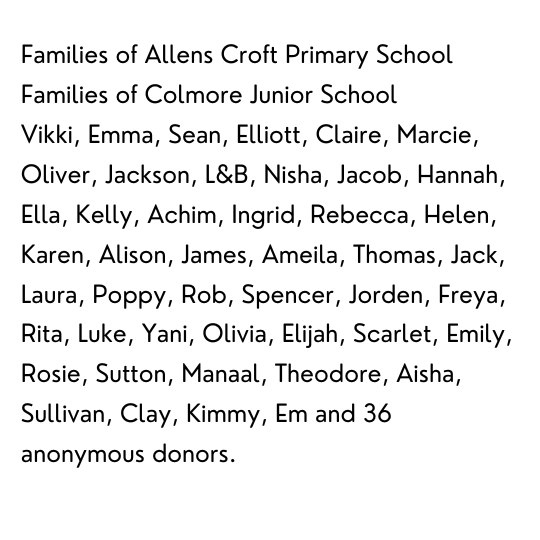 Families of Allens Croft Primary School
Families of Colmore Junior School
Vikki, Emma, Sean, Elliott, Claire, Marcie, Oliver, Jackson, L&B, Nisha, Jacob, Hannah, Ella, Kelly, Achim, Ingrid, Rebecca, Helen, Karen, Alison, James, Ameila, Thomas, Jack, Laura, Poppy, Rob, Spencer, Jorden, Freya, Rita, Luke, Yani, Olivia, Elijah, Scarlet, Emily, Rosie, Sutton, Manaal, Theodore, Aisha, Sullivan, Clay, Kimmy, Em and 36 anonymous donors.